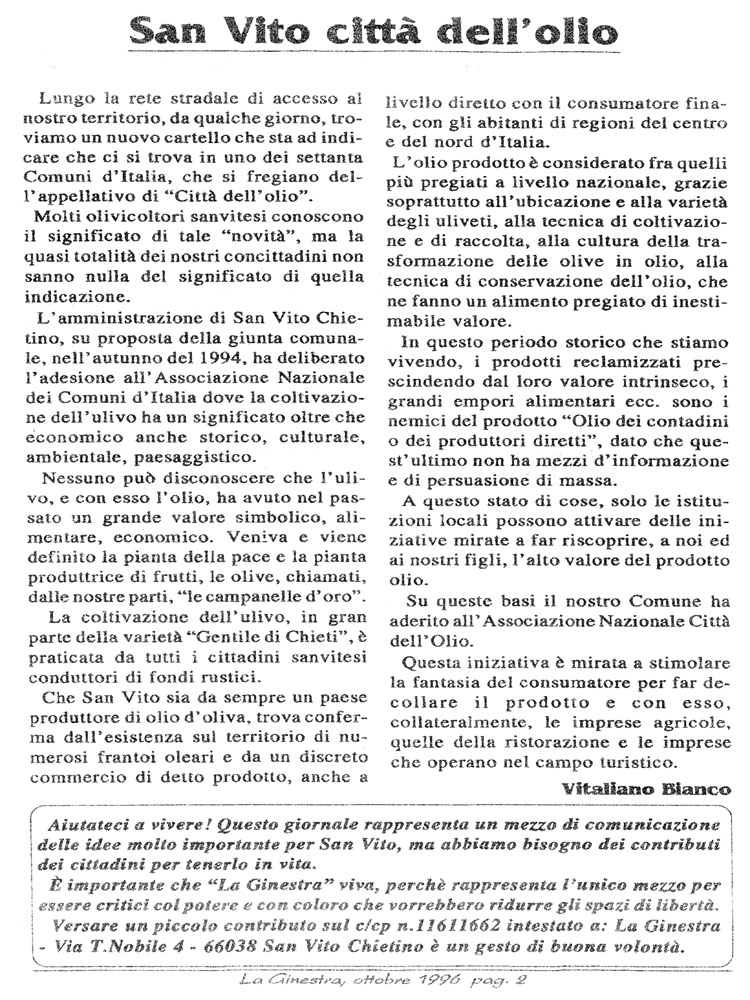 San Vito città dell'olio

Lungo la rete stradale di accesso al nostro territorio, da qualche giorno, troviamo un nuovo cartello che sta ad indicare che ci si trova in uno dei settanta Comuni d'Italia, che si fregiano dell'appellativo di "Città dell'olio".

Molti olivicoltori sanvitesi conoscono il significato di tale "novità", ma la quasi totalità dei nostri concittadini non sanno nulla del significato di quella indicazione.

L'amministrazione di San Vito Chietino, su proposta della giunta comunale, nell'autunno del 1994, ha deliberato l'adesione all'Associazione Nazionale dei Comuni d'Italia dove la coltivazione dell'ulivo ha un significato oltre che economico anche storico, culturale, ambientale, paesaggistico.

Nessuno può disconoscere che l'ulivo, e con esso l'olio, ha avuto nel passato un grande valore simbolico, alimentare, economico. Veniva e viene definito la pianta della pace e la pianta produttrice di frutti, le olive, chiamati, dalle nostre parti, "le campanelle d'oro".

La coltivazione dell'ulivo, in gran parte della varietà "Gentile di Chieti", è praticata da tutti i cittadini sanvitesi conduttori di fondi rustici.

Che San Vito sia da sempre un paese produttore di olio d'oliva, trova conferma dall'esistenza sul territorio di numerosi frantoi oleari e da un discreto commercio di detto prodotto, anche a livello diretto con il consumatore finale, con gli abitanti di regioni del centro e del nord d'Italia.

L'olio prodotto è considerato fra quelli più pregiati a livello nazionale, grazie soprattutto all'ubicazione e alla varietà degli uliveti, alla tecnica di coltivazione e di raccolta, alla cultura della trasformazione delle olive in olio, alla tecnica di conservazione dell'olio, che ne fanno un alimento pregiato di inestimabile valore.

In questo periodo storico che stiamo vivendo, i prodotti reclamizzati prescindendo dal loro valore intrinseco, i grandi empori alimentari ecc. sono i nemici del prodotto "Olio dei contadini o dei produttori diretti", dato che quest'ultimo non ha mezzi d'informazione e di persuasione di massa.

A questo stato di cose, solo le istituzioni locali possono attivare delle iniziative mirate a far riscoprire, a noi ed ai nostri figli, l'alto valore del prodotto olio.

Su queste basi il nostro Comune ha aderito all'Associazione Nazionale Città dell'Olio.

Questa iniziativa è mirata a stimolare la fantasia del consumatore per far decollare il prodotto e con esso, collateralmente, le imprese agricole, quelle della ristorazione e le imprese che operano nel campo turistico.

Vitaliano Bianco

Aiutateci a vivere! Questo giornale rappresenta un mezzo di comunicazione delle idee molto importante per San Vito, ma abbiamo bisogno dei contributi dei cittadini per tenerlo in vita.
È importante che "La Ginestra" viva, perchè rappresenta l'unico mezzo per essere critici col potere e con coloro che vorrebbero ridurre gli spazi di libertà.
Versare un piccolo contributo sul c/cp n.11611662 intestato a: La Ginestra - Via T.Nobile 4 - 66038 San Vito Chietino è un gesto di buona volontà.

La Ginestra, ottobre 1996 pag. 2